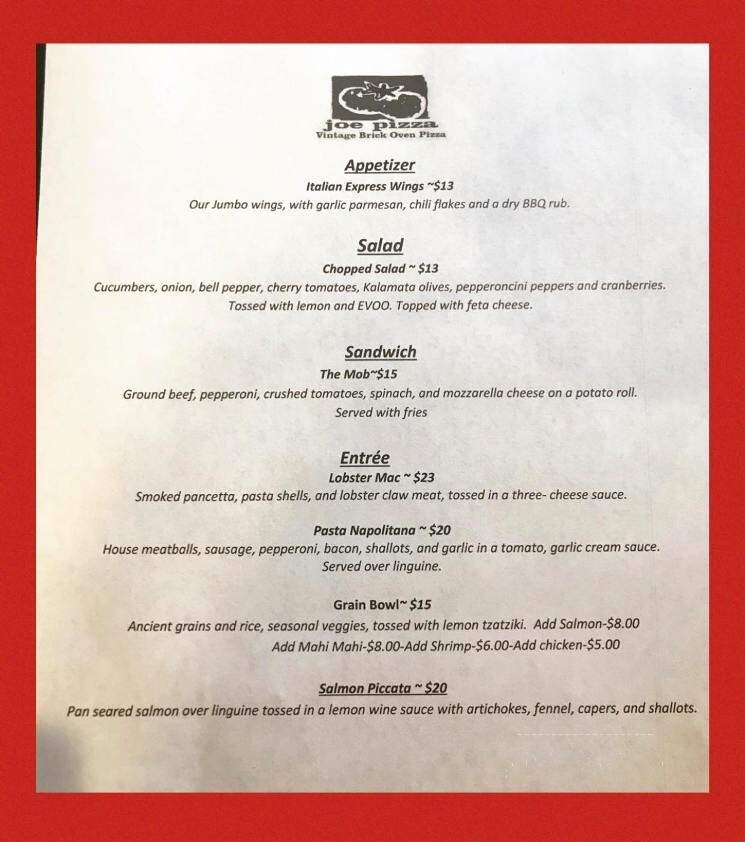 joe pizza
Vintage Brick Oven Pizza

Appetizer
Italian Express Wings ~$13
Our Jumbo wings, with garlic parmesan, chili flakes and a dry BBQ rub.

Salad
Chopped Salad ~ $13
Cucumbers, onion, bell pepper, cherry tomatoes, Kalamata olives, pepperoncini peppers and cranberries. Tossed with lemon and EVOO. Topped with feta cheese.

Sandwich
The Mob~$15
Ground beef, pepperoni, crushed tomatoes, spinach, and mozzarella cheese on a potato roll. Served with fries

Entrée
Lobster Mac ~ $23
Smoked pancetta, pasta shells, and lobster claw meat, tossed in a three- cheese sauce.

Pasta Napolitana ~ $20
House meatballs, sausage, pepperoni, bacon, shallots, and garlic in a tomato, garlic cream sauce. Served over linguine.

Grain Bowl~ $15
Ancient grains and rice, seasonal veggies, tossed with lemon tzatziki. Add Salmon-$8.00
Add Mahi Mahi-$8.00-Add Shrimp-$6.00-Add chicken-$5.00

Salmon Piccata ~ $20
Pan seared salmon over linguine tossed in a lemon wine sauce with artichokes, fennel, capers, and shallots.